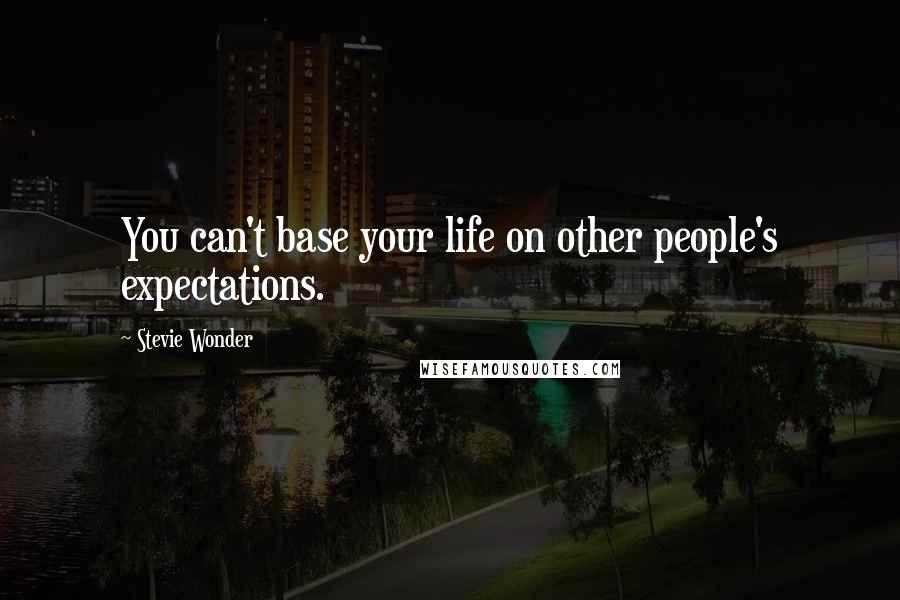 You can't base your life on other people's expectations.

~ Stevie Wonder

WISEFAMOUSQUOTES.COM